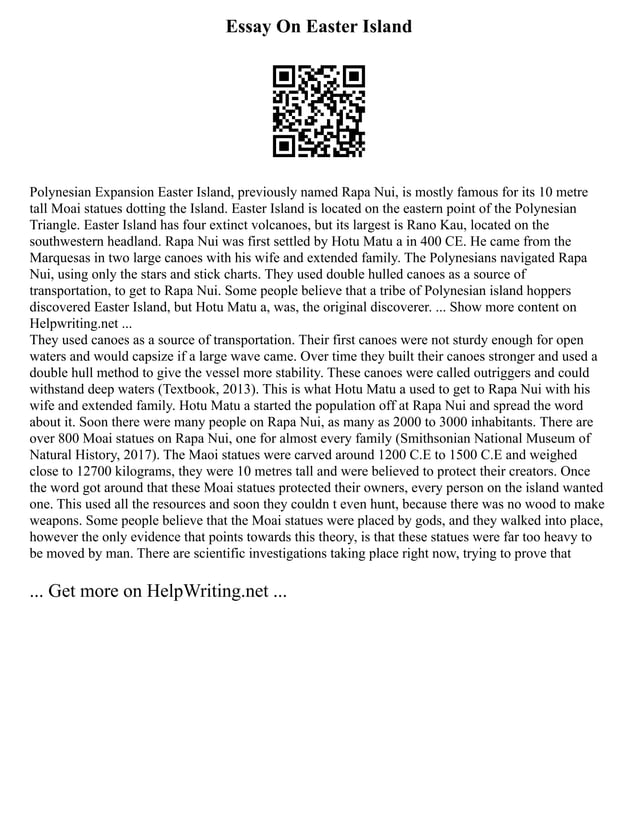 Essay On Easter Island

Polynesian Expansion Easter Island, previously named Rapa Nui, is mostly famous for its 10 metre tall Moai statues dotting the Island. Easter Island is located on the eastern point of the Polynesian Triangle. Easter Island has four extinct volcanoes, but its largest is Rano Kau, located on the southwestern headland. Rapa Nui was first settled by Hotu Matu a in 400 CE. He came from the Marquesas in two large canoes with his wife and extended family. The Polynesians navigated Rapa Nui, using only the stars and stick charts. They used double hulled canoes as a source of transportation, to get to Rapa Nui. Some people believe that a tribe of Polynesian island hoppers discovered Easter Island, but Hotu Matu a, was, the original discoverer. ... Show more content on Helpwriting.net ...
They used canoes as a source of transportation. Their first canoes were not sturdy enough for open waters and would capsize if a large wave came. Over time they built their canoes stronger and used a double hull method to give the vessel more stability. These canoes were called outriggers and could withstand deep waters (Textbook, 2013). This is what Hotu Matu a used to get to Rapa Nui with his wife and extended family. Hotu Matu a started the population off at Rapa Nui and spread the word about it. Soon there were many people on Rapa Nui, as many as 2000 to 3000 inhabitants. There are over 800 Moai statues on Rapa Nui, one for almost every family (Smithsonian National Museum of Natural History, 2017). The Maoi statues were carved around 1200 C.E to 1500 C.E and weighed close to 12700 kilograms, they were 10 metres tall and were believed to protect their creators. Once the word got around that these Moai statues protected their owners, every person on the island wanted one. This used all the resources and soon they couldn t even hunt, because there was no wood to make weapons. Some people believe that the Moai statues were placed by gods, and they walked into place, however the only evidence that points towards this theory, is that these statues were far too heavy to be moved by man. There are scientific investigations taking place right now, trying to prove that

... Get more on HelpWriting.net ...